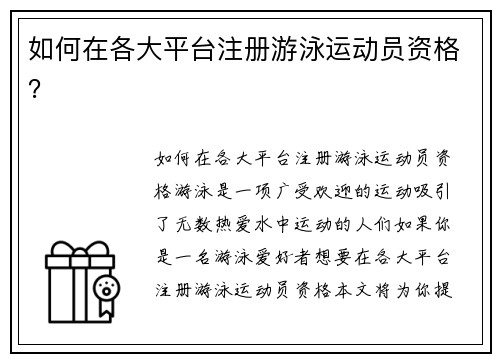 如何在各大平台注册游泳运动员资格?

如何在各大平台注册游泳运动员资格游泳是一项广受欢迎的运动吸引了无数热爱水中运动的人们如果你是一名游泳爱好者想要在各大平台注册游泳运动员资格本文将为你提